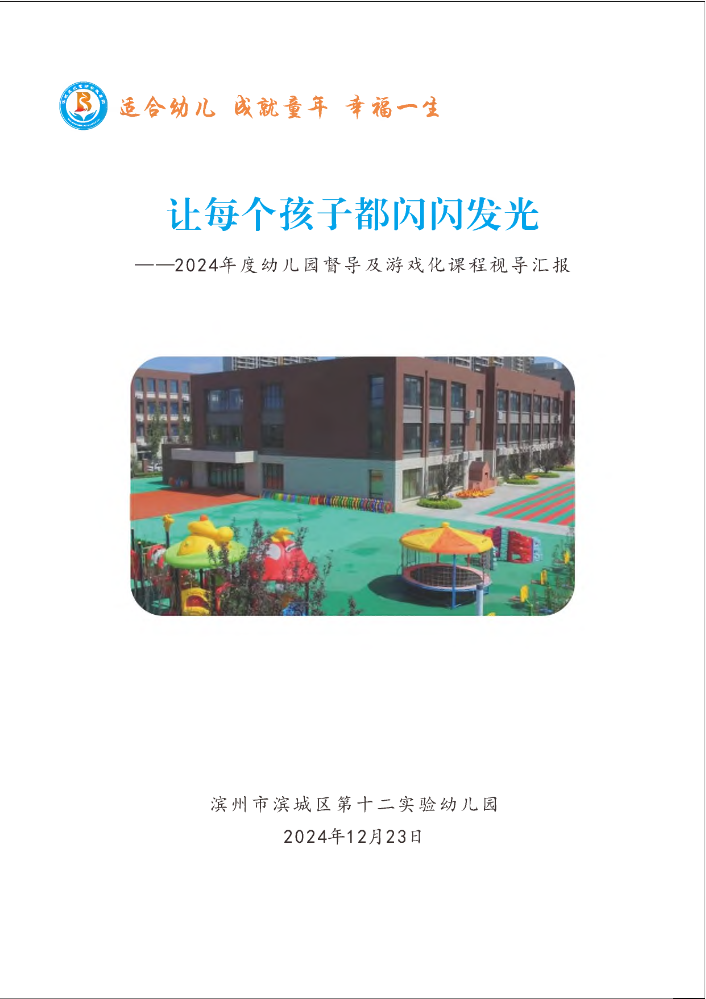 适合幼儿 成就童年 幸福一生

让每个孩子都闪闪发光

——2024年度幼儿园督导及游戏化课程视导汇报

滨州市滨城区第十二实验幼儿园

2024年12月23日